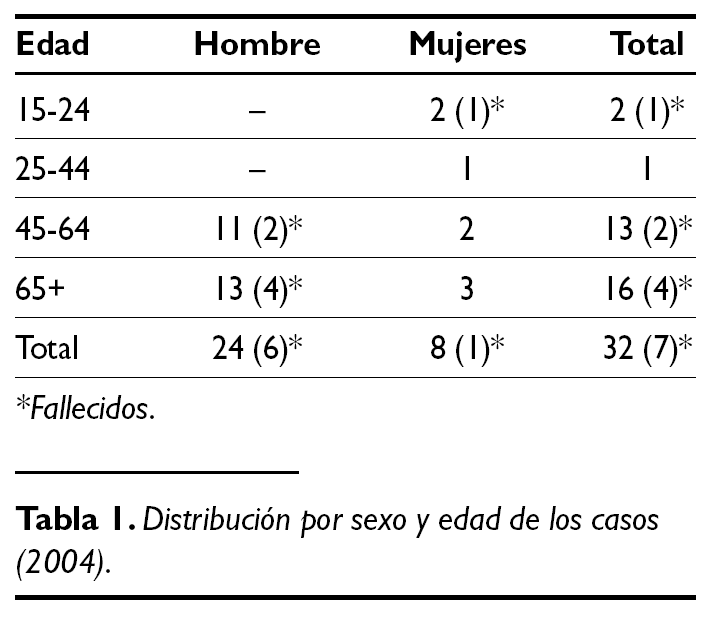 | Edad | Hombre | Mujeres | Total |
|---|---|---|---|
| 15-24 | – | 2 (1)* | 2 (1)* |
| 25-44 | – | 1 | 1 |
| 45-64 | 11 (2)* | 2 | 13 (2)* |
| 65+ | 13 (4)* | 3 | 16 (4)* |
| Total | 24 (6)* | 8 (1)* | 32 (7)* |

*Fallecidos.

Tabla 1. Distribución por sexo y edad de los casos (2004).